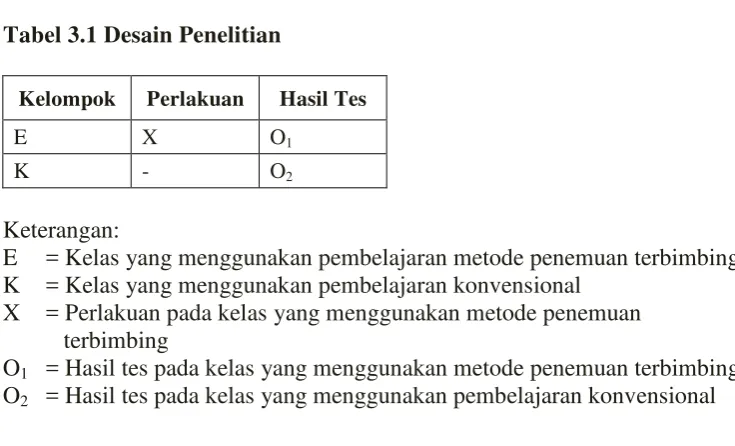 Tabel 3.1 Desain Penelitian

| Kelompok | Perlakuan | Hasil Tes |
|---|---|---|
| E | X | $O_1$ |
| K | - | $O_2$ |

Keterangan:
E = Kelas yang menggunakan pembelajaran metode penemuan terbimbing
K = Kelas yang menggunakan pembelajaran konvensional
X = Perlakuan pada kelas yang menggunakan metode penemuan terbimbing
$O_1$ = Hasil tes pada kelas yang menggunakan metode penemuan terbimbing
$O_2$ = Hasil tes pada kelas yang menggunakan pembelajaran konvensional